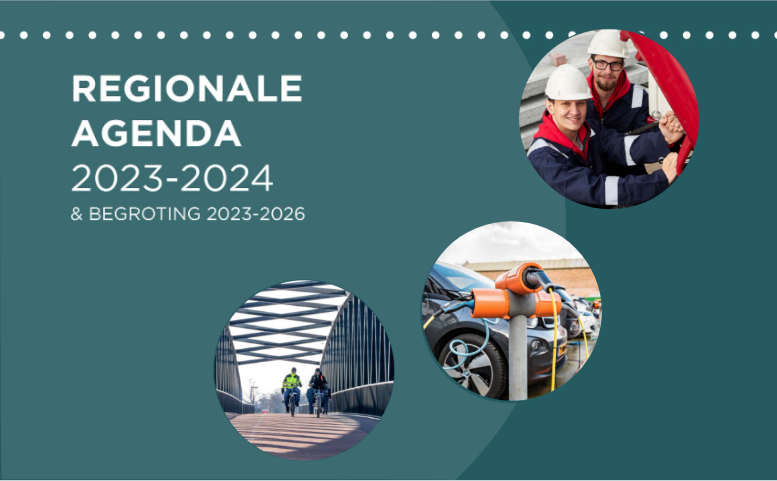 REGIONALE AGENDA
2023-2024
& BEGROTING 2023-2026